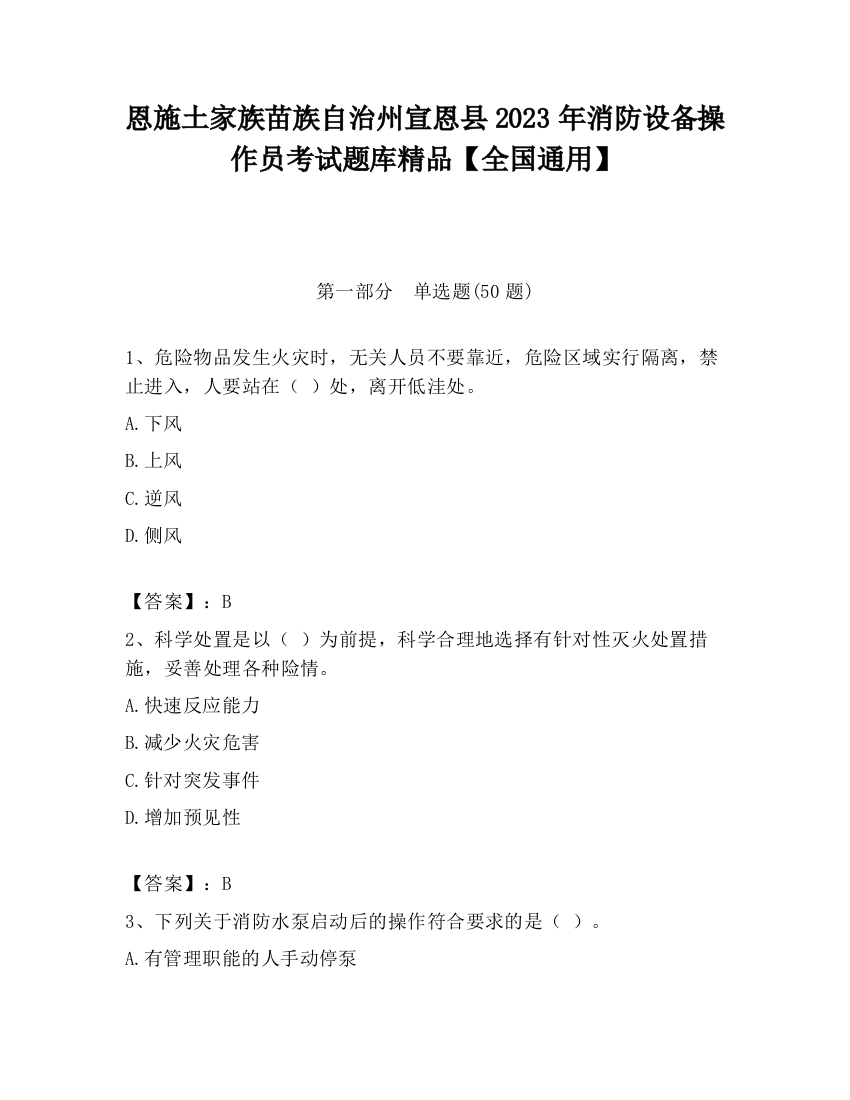 恩施土家族苗族自治州宣恩县2023年消防设备操作员考试题库精品【全国通用】

第一部分　单选题(50题)

1、危险物品发生火灾时，无关人员不要靠近，危险区域实行隔离，禁止进入，人要站在（ ）处，离开低洼处。

A.下风

B.上风

C.逆风

D.侧风

【答案】：B

2、科学处置是以（ ）为前提，科学合理地选择有针对性灭火处置措施，妥善处理各种险情。

A.快速反应能力

B.减少火灾危害

C.针对突发事件

D.增加预见性

【答案】：B

3、下列关于消防水泵启动后的操作符合要求的是（ ）。

A.有管理职能的人手动停泵